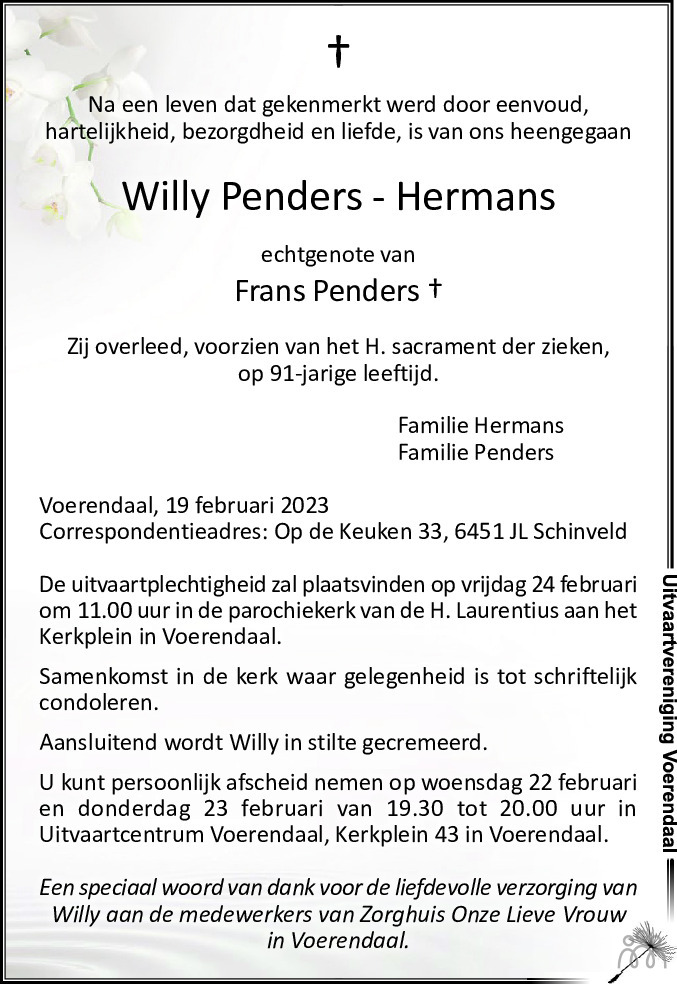 †

Na een leven dat gekenmerkt werd door eenvoud, hartelijkheid, bezorgdheid en liefde, is van ons heengegaan

Willy Penders - Hermans

echtgenote van

Frans Penders †

Zij overleed, voorzien van het H. sacrament der zieken, op 91-jarige leeftijd.

Familie Hermans
Familie Penders

Voerendaal, 19 februari 2023
Correspondentieadres: Op de Keuken 33, 6451 JL Schinveld

De uitvaartplechtigheid zal plaatsvinden op vrijdag 24 februari om 11.00 uur in de parochiekerk van de H. Laurentius aan het Kerkplein in Voerendaal.

Samenkomst in de kerk waar gelegenheid is tot schriftelijk condoleren.

Aansluitend wordt Willy in stilte gecremeerd.

U kunt persoonlijk afscheid nemen op woensdag 22 februari en donderdag 23 februari van 19.30 tot 20.00 uur in Uitvaartcentrum Voerendaal, Kerkplein 43 in Voerendaal.

Een speciaal woord van dank voor de liefdevolle verzorging van Willy aan de medewerkers van Zorghuis Onze Lieve Vrouw in Voerendaal.

Uitvaartvereniging Voerendaal